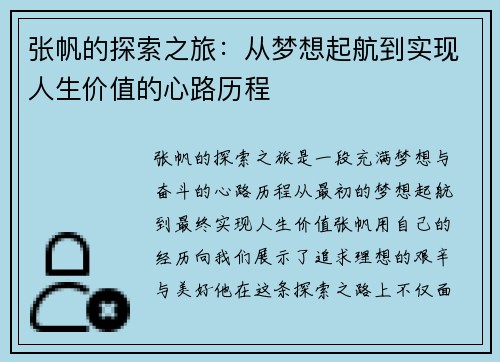 张帆的探索之旅：从梦想起航到实现人生价值的心路历程

张帆的探索之旅是一段充满梦想与奋斗的心路历程从最初的梦想起航到最终实现人生价值张帆用自己的经历向我们展示了追求理想的艰辛与美好他在这条探索之路上不仅面